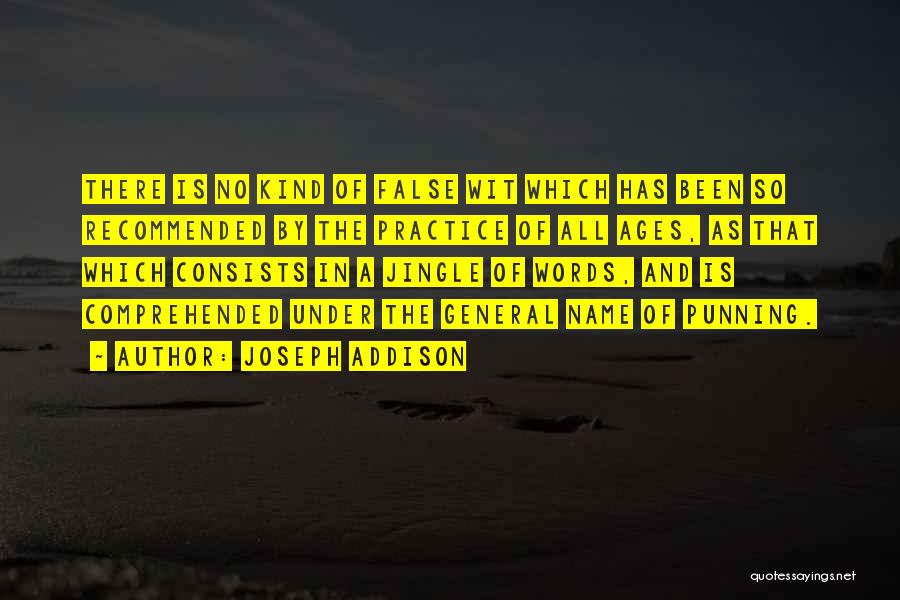 THERE IS NO KIND OF FALSE WIT WHICH HAS BEEN SO RECOMMENDED BY THE PRACTICE OF ALL AGES, AS THAT WHICH CONSISTS IN A JINGLE OF WORDS, AND IS COMPREHENDED UNDER THE GENERAL NAME OF PUNNING.

~ AUTHOR: JOSEPH ADDISON

quotessayings.net